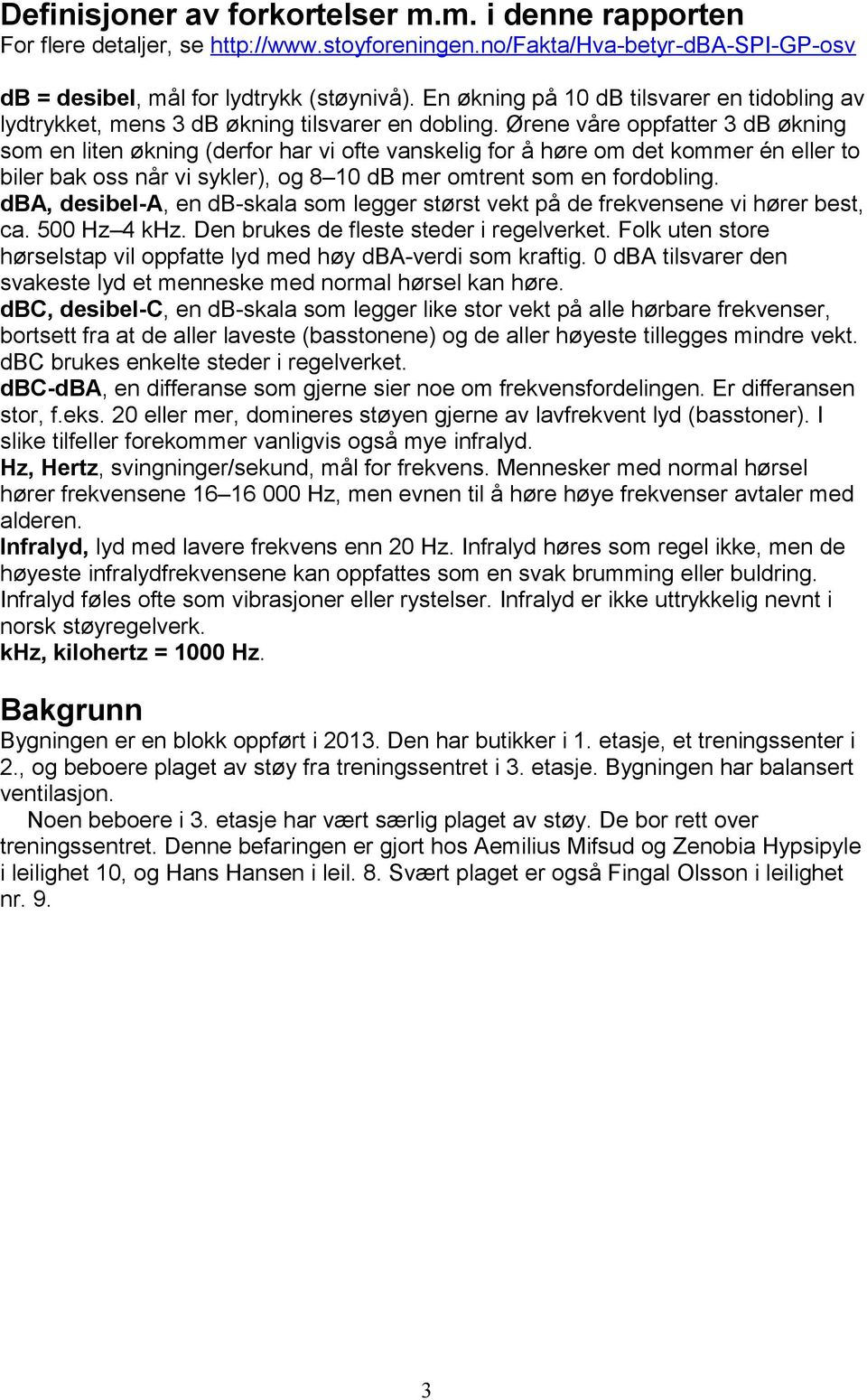 Definisjoner av forkortelser m.m. i denne rapporten
For flere detaljer, se http://www.stoyforeningen.no/Fakta/Hva-betyr-dBA-SPI-GP-osv

dB = desibel, mål for lydtrykk (støynivå). En økning på 10 dB tilsvarer en tidobling av lydtrykket, mens 3 dB økning tilsvarer en dobling. Ørene våre oppfatter 3 dB økning som en liten økning (derfor har vi ofte vanskelig for å høre om det kommer én eller to biler bak oss når vi sykler), og 8–10 dB mer omtrent som en fordobling.
dBA, desibel-A, en dB-skala som legger størst vekt på de frekvensene vi hører best, ca. 500 Hz–4 kHz. Den brukes de fleste steder i regelverket. Folk uten store hørselstap vil oppfatte lyd med høy dBA-verdi som kraftig. 0 dBA tilsvarer den svakeste lyd et menneske med normal hørsel kan høre.
dBC, desibel-C, en dB-skala som legger like stor vekt på alle hørbare frekvenser, bortsett fra at de aller laveste (basstonene) og de aller høyeste tillegges mindre vekt. dBC brukes enkelte steder i regelverket.
dBC-dBA, en differanse som gjerne sier noe om frekvensfordelingen. Er differansen stor, f.eks. 20 eller mer, domineres støyen gjerne av lavfrekvent lyd (basstoner). I slike tilfeller forekommer vanligvis også mye infralyd.
Hz, Hertz, svingninger/sekund, mål for frekvens. Mennesker med normal hørsel hører frekvensene 16–16 000 Hz, men evnen til å høre høye frekvenser avtaler med alderen.
Infralyd, lyd med lavere frekvens enn 20 Hz. Infralyd høres som regel ikke, men de høyeste infralydfrekvensene kan oppfattes som en svak brumming eller buldring. Infralyd føles ofte som vibrasjoner eller rystelser. Infralyd er ikke uttrykkelig nevnt i norsk støyregelverk.
kHz, kilohertz = 1000 Hz.

Bakgrunn
Bygningen er en blokk oppført i 2013. Den har butikker i 1. etasje, et treningssenter i 2., og beboere plaget av støy fra treningssentret i 3. etasje. Bygningen har balansert ventilasjon.
Noen beboere i 3. etasje har vært særlig plaget av støy. De bor rett over treningssentret. Denne befaringen er gjort hos Aemilius Mifsud og Zenobia Hypsipyle i leilighet 10, og Hans Hansen i leil. 8. Svært plaget er også Fingal Olsson i leilighet nr. 9.

3